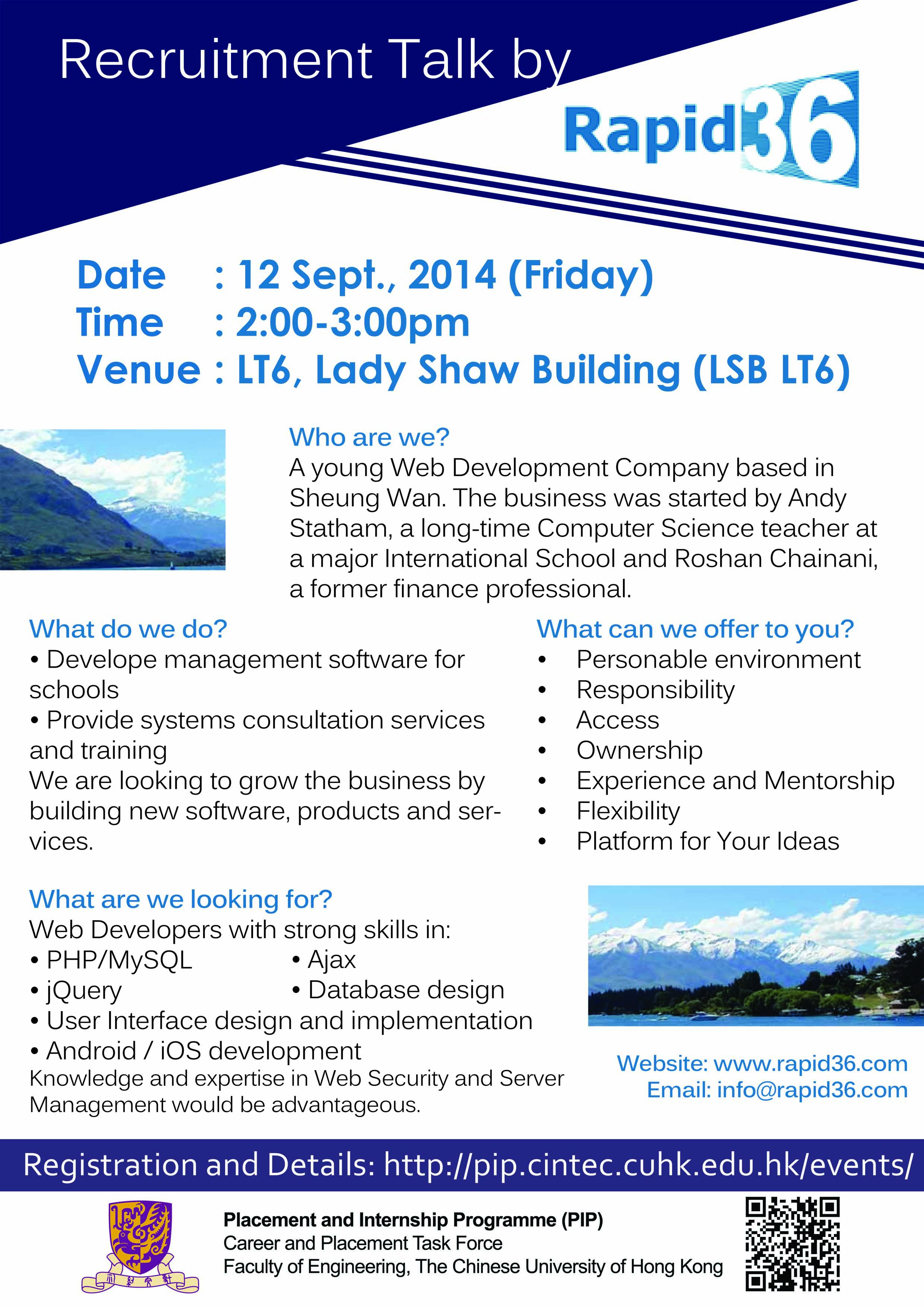 Recruitment Talk by

Rapid36

Date : 12 Sept., 2014 (Friday)
Time : 2:00-3:00pm
Venue : LT6, Lady Shaw Building (LSB LT6)

Who are we?
A young Web Development Company based in Sheung Wan. The business was started by Andy Statham, a long-time Computer Science teacher at a major International School and Roshan Chainani, a former finance professional.

What do we do?
• Develope management software for schools
• Provide systems consultation services and training
We are looking to grow the business by building new software, products and services.

What can we offer to you?
• Personable environment
• Responsibility
• Access
• Ownership
• Experience and Mentorship
• Flexibility
• Platform for Your Ideas

What are we looking for?
Web Developers with strong skills in:
• PHP/MySQL
• Ajax
• jQuery
• Database design
• User Interface design and implementation
• Android / iOS development
Knowledge and expertise in Web Security and Server Management would be advantageous.

Website: www.rapid36.com
Email: info@rapid36.com

Registration and Details: http://pip.cintec.cuhk.edu.hk/events/

Placement and Internship Programme (PIP)
Career and Placement Task Force
Faculty of Engineering, The Chinese University of Hong Kong